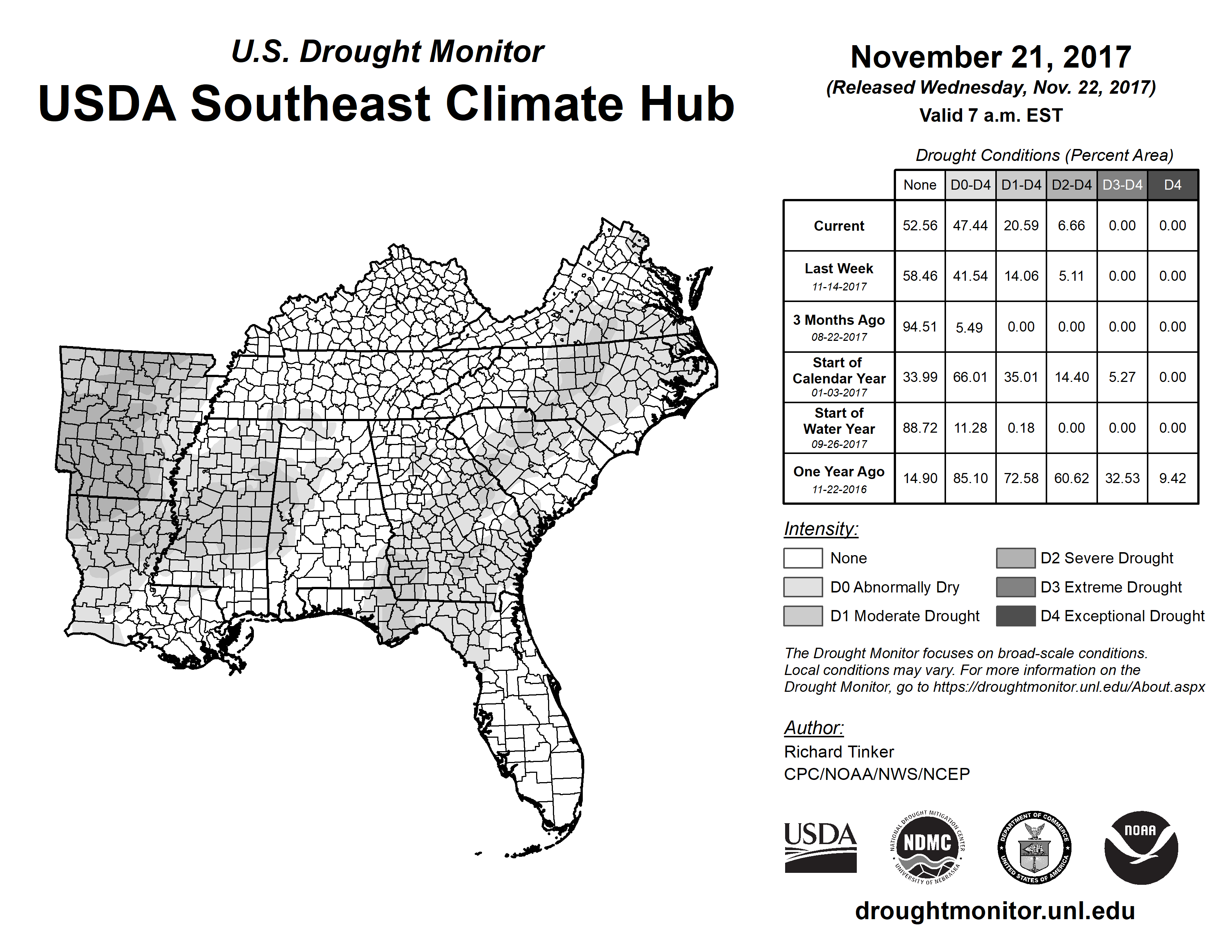 U.S. Drought Monitor
USDA Southeast Climate Hub

November 21, 2017
(Released Wednesday, Nov. 22, 2017)
Valid 7 a.m. EST

Drought Conditions (Percent Area)

| | None | D0-D4 | D1-D4 | D2-D4 | D3-D4 | D4 |
|---|---|---|---|---|---|---|
| Current | 52.56 | 47.44 | 20.59 | 6.66 | 0.00 | 0.00 |
| Last Week 11-14-2017 | 58.46 | 41.54 | 14.06 | 5.11 | 0.00 | 0.00 |
| 3 Months Ago 08-22-2017 | 94.51 | 5.49 | 0.00 | 0.00 | 0.00 | 0.00 |
| Start of Calendar Year 01-03-2017 | 33.99 | 66.01 | 35.01 | 14.40 | 5.27 | 0.00 |
| Start of Water Year 09-26-2017 | 88.72 | 11.28 | 0.18 | 0.00 | 0.00 | 0.00 |
| One Year Ago 11-22-2016 | 14.90 | 85.10 | 72.58 | 60.62 | 32.53 | 9.42 |

Intensity:
None
D0 Abnormally Dry
D1 Moderate Drought
D2 Severe Drought
D3 Extreme Drought
D4 Exceptional Drought

The Drought Monitor focuses on broad-scale conditions. Local conditions may vary. For more information on the Drought Monitor, go to https://droughtmonitor.unl.edu/About.aspx

Author:
Richard Tinker
CPC/NOAA/NWS/NCEP

USDA
NATIONAL DROUGHT MITIGATION CENTER NDMC UNIVERSITY OF NEBRASKA
DEPARTMENT OF COMMERCE UNITED STATES OF AMERICA
NOAA

droughtmonitor.unl.edu